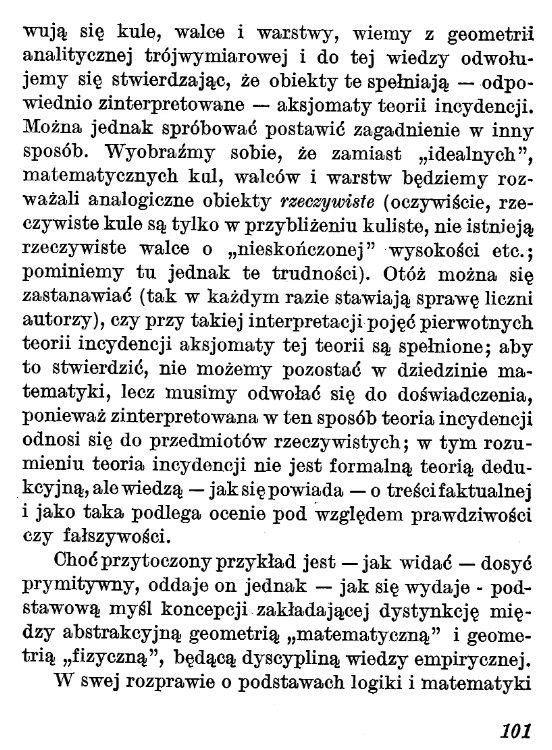 wują się kule, walce i warstwy, wiemy z geometrii analitycznej trójwymiarowej i do tej wiedzy odwołujemy się stwierdzając, że obiekty te spełniają — odpowiednio zinterpretowane — aksjomaty teorii incydencji. Można jednak spróbować postawić zagadnienie w inny sposób. Wyobraźmy sobie, że zamiast „idealnych", matematycznych kul, walców i warstw będziemy rozważali analogiczne obiekty rzeczywiste (oczywiście, rzeczywiste kule są tylko w przybliżeniu kuliste, nie istnieją rzeczywiste walce o „nieskończonej" wysokości etc.; pominiemy tu jednak te trudności). Otóż można się zastanawiać (tak w każdym razie stawiają sprawę liczni autorzy), czy przy takiej interpretacji pojęć pierwotnych teorii incydencji aksjomaty tej teorii są spełnione; aby to stwierdzić, nie możemy pozostać w dziedzinie matematyki, lecz musimy odwołać się do doświadczenia, ponieważ zinterpretowana w ten sposób teoria incydencji odnosi się do przedmiotów rzeczywistych; w tym rozumieniu teoria incydencji nie jest formalną teorią dedukcyjną, ale wiedzą — jak się powiada — o treści faktualnej i jako taka podlega ocenie pod względem prawdziwości czy fałszywości.

Choć przytoczony przykład jest — jak widać — dosyć prymitywny, oddaje on jednak — jak się wydaje - podstawową myśl koncepcji zakładającej dystynkcję między abstrakcyjną geometrią „matematyczną" i geometrią „fizyczną", będącą dyscypliną wiedzy empirycznej.

W swej rozprawie o podstawach logiki i matematyki

101